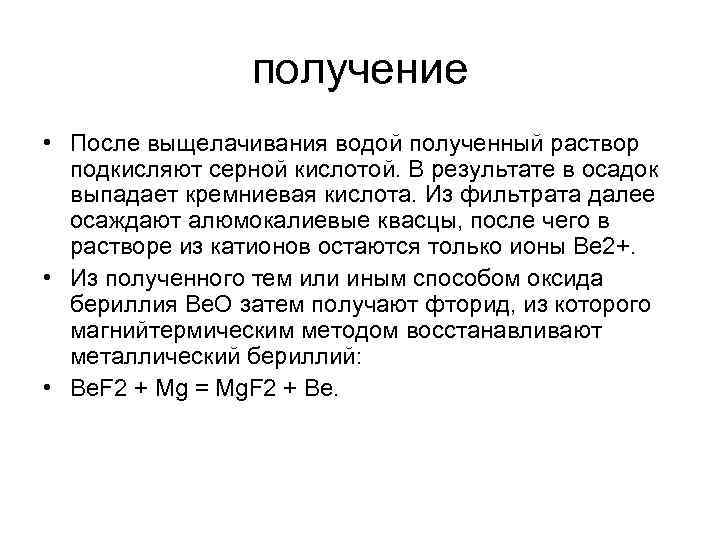 получение

• После выщелачивания водой полученный раствор подкисляют серной кислотой. В результате в осадок выпадает кремниевая кислота. Из фильтрата далее осаждают алюмокалиевые квасцы, после чего в растворе из катионов остаются только ионы Be2+.

• Из полученного тем или иным способом оксида бериллия BeO затем получают фторид, из которого магнийтермическим методом восстанавливают металлический бериллий:

• BeF2 + Mg = MgF2 + Be.